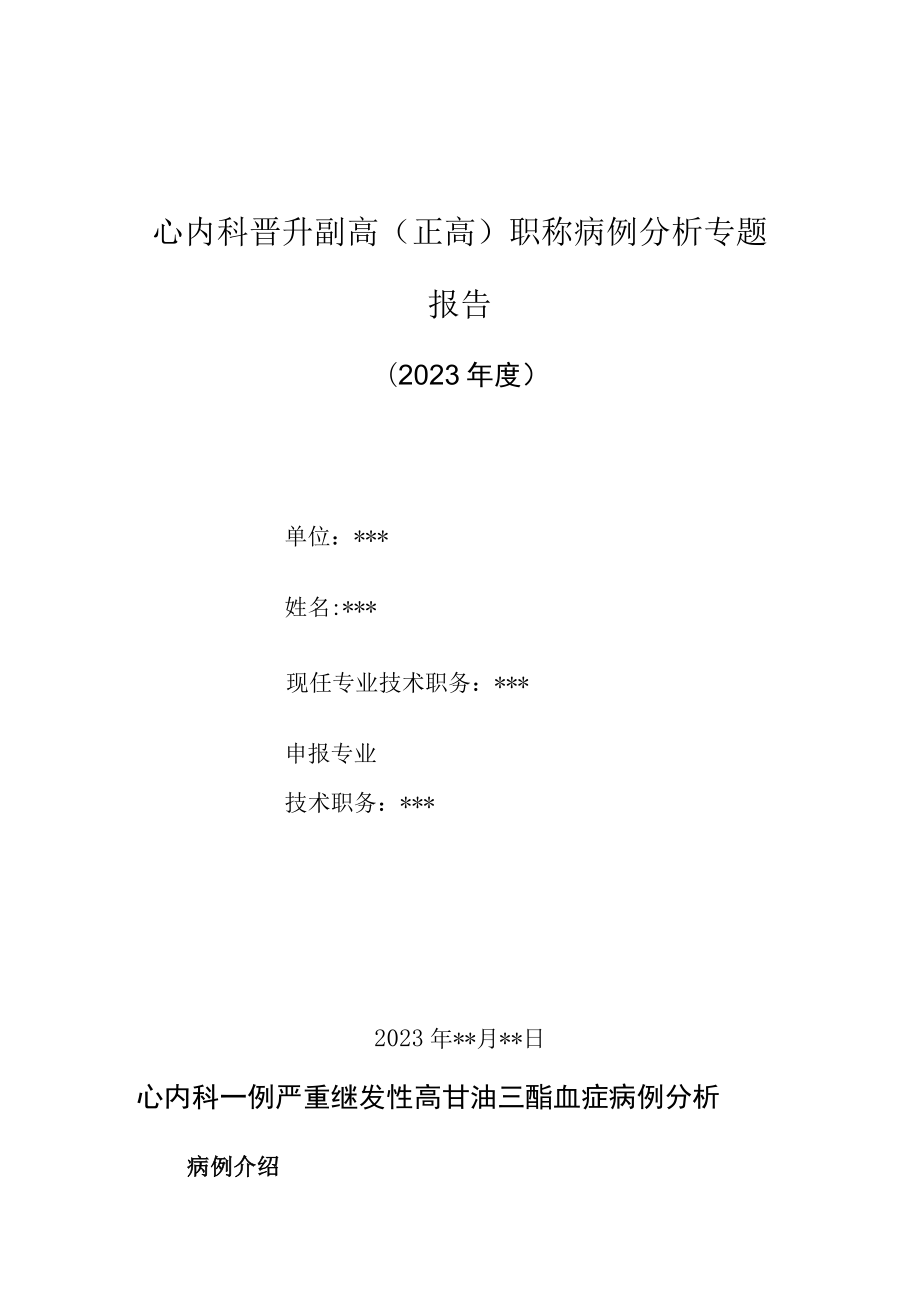 心内科晋升副高（正高）职称病例分析专题报告

（2023年度）

单位：***

姓名:***

现任专业技术职务：***

申报专业

技术职务：***

2023年**月**日

心内科一例严重继发性高甘油三酯血症病例分析

病例介绍